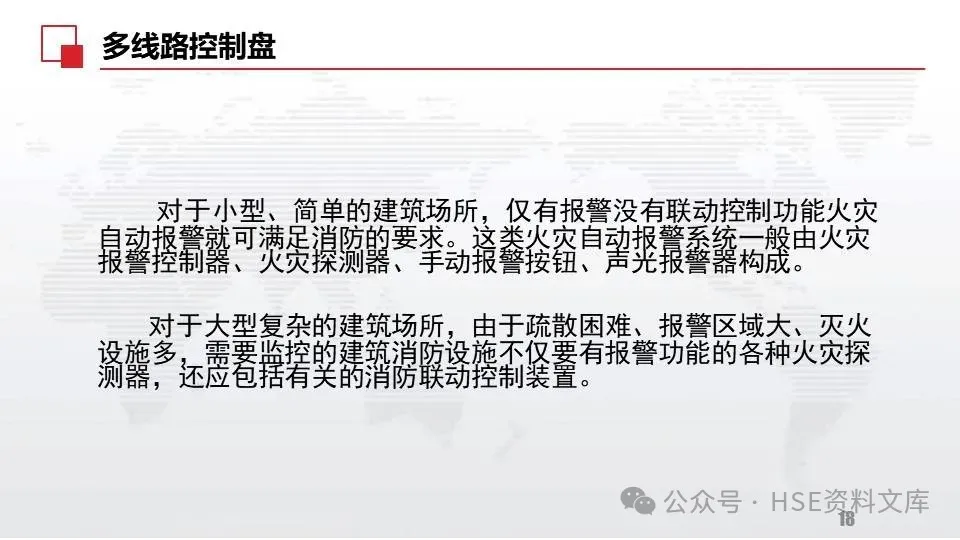 多线路控制盘

对于小型、简单的建筑场所，仅有报警没有联动控制功能火灾自动报警就可满足消防的要求。这类火灾自动报警系统一般由火灾报警控制器、火灾探测器、手动报警按钮、声光报警器构成。

对于大型复杂的建筑场所，由于疏散困难、报警区域大、灭火设施多，需要监控的建筑消防设施不仅要有报警功能的各种火灾探测器，还应包括有关的消防联动控制装置。

公众号 · HSE资料文库

18